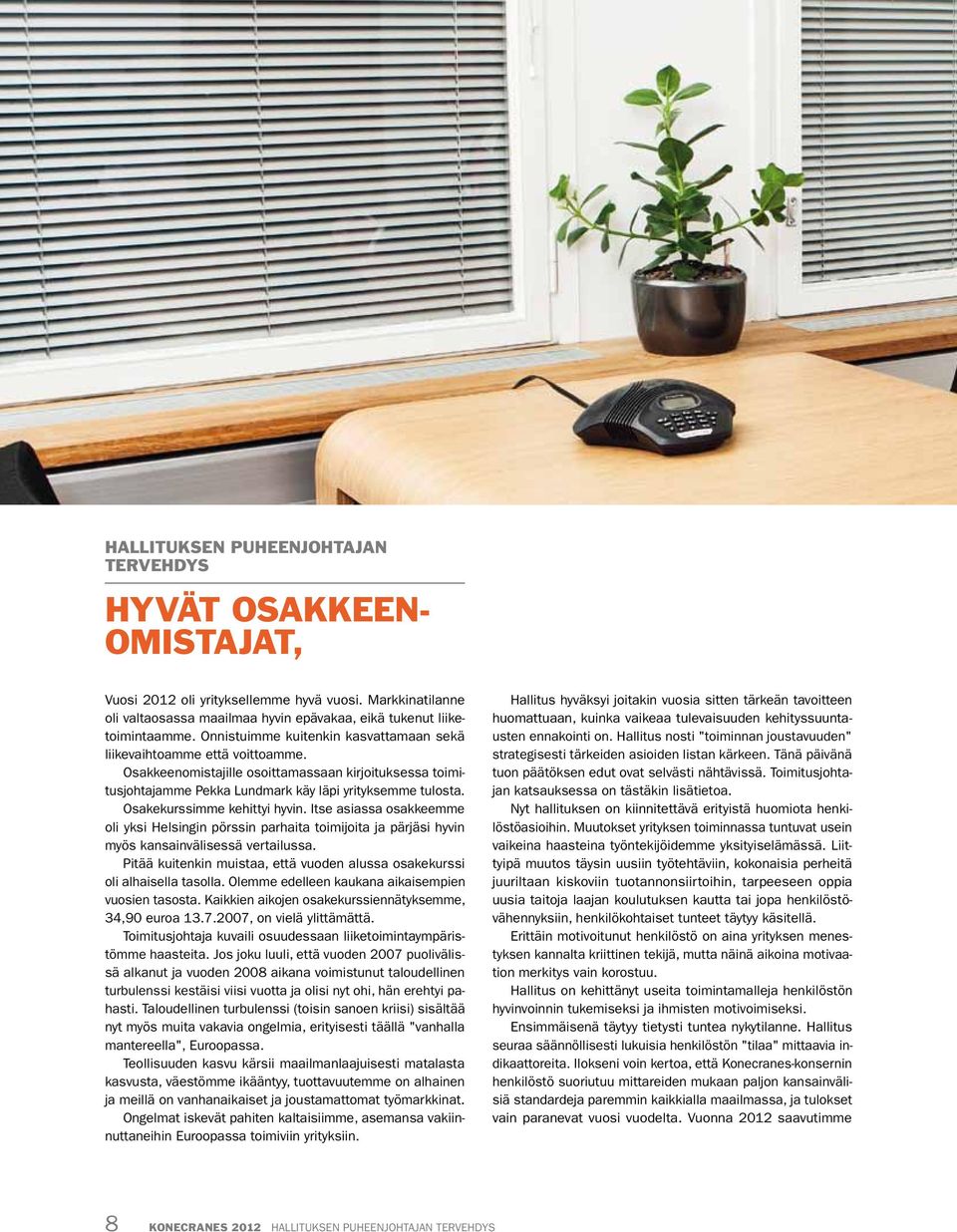 HALLITUKSEN PUHEENJOHTAJAN TERVEHDYS

HYVÄT OSAKKEENOMISTAJAT,

Vuosi 2012 oli yrityksellemme hyvä vuosi. Markkinatilanne oli valtaosassa maailmaa hyvin epävakaa, eikä tukenut liiketoimintaamme. Onnistuimme kuitenkin kasvattamaan sekä liikevaihtoamme että voittoamme.

Osakkeenomistajille osoittamassaan kirjoituksessa toimitusjohtajamme Pekka Lundmark käy läpi yrityksemme tulosta.

Osakekurssimme kehittyi hyvin. Itse asiassa osakkeemme oli yksi Helsingin pörssin parhaita toimijoita ja pärjäsi hyvin myös kansainvälisessä vertailussa.

Pitää kuitenkin muistaa, että vuoden alussa osakekurssi oli alhaisella tasolla. Olemme edelleen kaukana aikaisempien vuosien tasosta. Kaikkien aikojen osakekurssiennätyksemme, 34,90 euroa 13.7.2007, on vielä ylittämättä.

Toimitusjohtaja kuvaili osuudessaan liiketoimintaympäristömme haasteita. Jos joku luuli, että vuoden 2007 puolivälissä alkanut ja vuoden 2008 aikana voimistunut taloudellinen turbulenssi kestäisi viisi vuotta ja olisi nyt ohi, hän erehtyi pahasti. Taloudellinen turbulenssi (toisin sanoen kriisi) sisältää nyt myös muita vakavia ongelmia, erityisesti täällä "vanhalla mantereella", Euroopassa.

Teollisuuden kasvu kärsii maailmanlaajuisesti matalasta kasvusta, väestömme ikääntyy, tuottavuutemme on alhainen ja meillä on vanhanaikaiset ja joustamattomat työmarkkinat.

Ongelmat iskevät pahiten kaltaisiimme, asemansa vakiinnuttaneihin Euroopassa toimiviin yrityksiin.

Hallitus hyväksyi joitakin vuosia sitten tärkeän tavoitteen huomattuaan, kuinka vaikeaa tulevaisuuden kehityssuuntausten ennakointi on. Hallitus nosti "toiminnan joustavuuden" strategisesti tärkeiden asioiden listan kärkeen. Tänä päivänä tuon päätöksen edut ovat selvästi nähtävissä. Toimitusjohtajan katsauksessa on tästäkin lisätietoa.

Nyt hallituksen on kiinnitettävä erityistä huomiota henkilöstöasioihin. Muutokset yrityksen toiminnassa tuntuvat usein vaikeina haasteina työntekijöidemme yksityiselämässä. Liittypä muutos täysin uusiin työtehtäviin, kokonaisia perheitä juuriltaan kiskoviin tuotannonsiirtoihin, tarpeeseen oppia uusia taitoja laajan koulutuksen kautta tai jopa henkilöstövähennyksiin, henkilökohtaiset tunteet täytyy käsitellä.

Erittäin motivoitunut henkilöstö on aina yrityksen menestyksen kannalta kriittinen tekijä, mutta näinä aikoina motivaation merkitys vain korostuu.

Hallitus on kehittänyt useita toimintamalleja henkilöstön hyvinvoinnin tukemiseksi ja ihmisten motivoimiseksi.

Ensimmäisenä täytyy tietysti tuntea nykytilanne. Hallitus seuraa säännöllisesti lukuisia henkilöstön "tilaa" mittaavia indikaattoreita. Ilokseni voin kertoa, että Konecranes-konsernin henkilöstö suoriutuu mittareiden mukaan paljon kansainvälisiä standardeja paremmin kaikkialla maailmassa, ja tulokset vain paranevat vuosi vuodelta. Vuonna 2012 saavutimme

8 KONECRANES 2012 HALLITUKSEN PUHEENJOHTAJAN TERVEHDYS